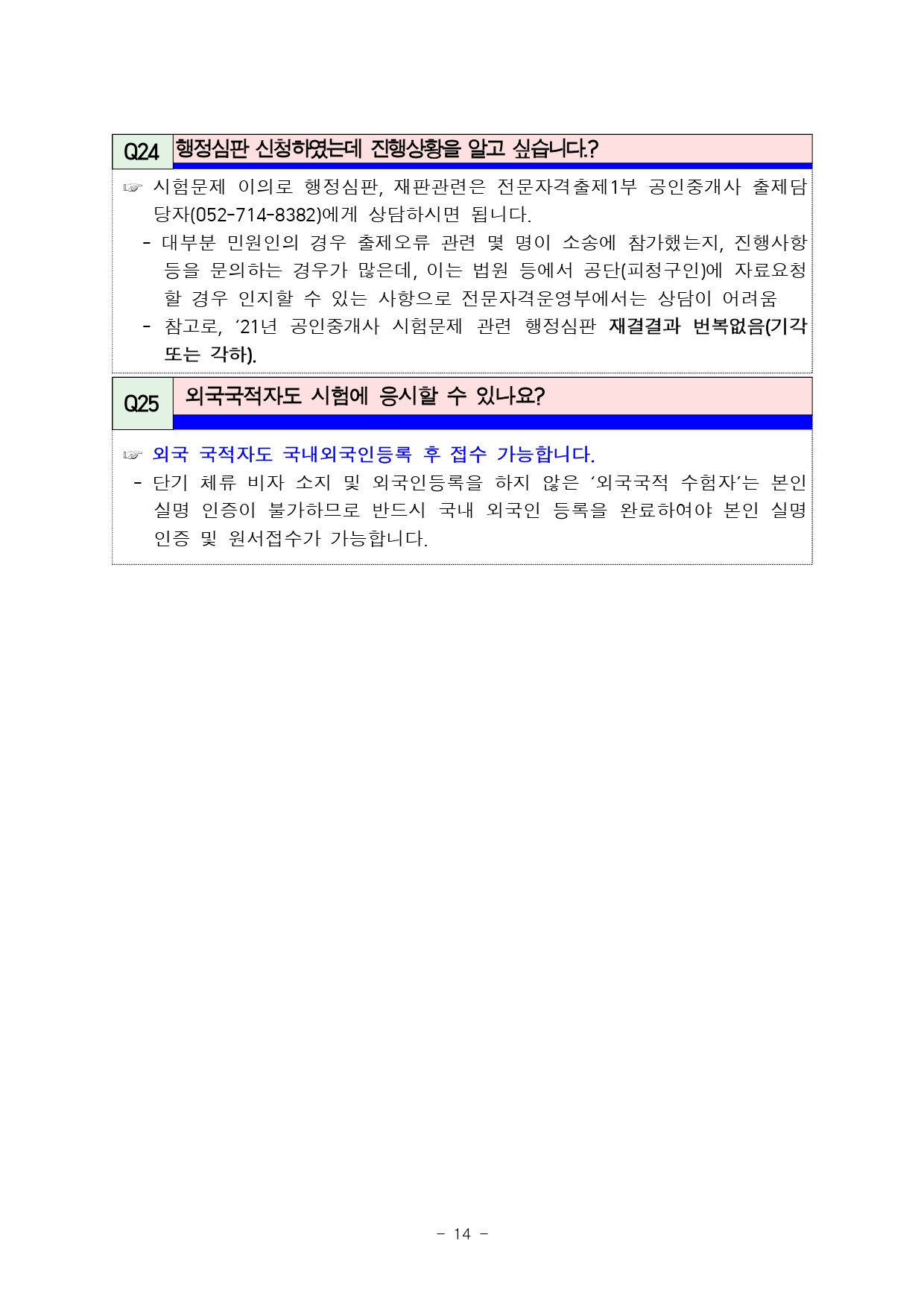 Q24 행정심판 신청하였는데 진행상황을 알고 싶습니다.?

☞ 시험문제 이의로 행정심판, 재판관련은 전문자격출제1부 공인중개사 출제담당자(052-714-8382)에게 상담하시면 됩니다.

- 대부분 민원인의 경우 출제오류 관련 몇 명이 소송에 참가했는지, 진행사항 등을 문의하는 경우가 많은데, 이는 법원 등에서 공단(피청구인)에 자료요청 할 경우 인지할 수 있는 사항으로 전문자격운영부에서는 상담이 어려움
- 참고로, '21년 공인중개사 시험문제 관련 행정심판 재결결과 번복없음(기각 또는 각하).

Q25 외국국적자도 시험에 응시할 수 있나요?

☞ 외국 국적자도 국내외국인등록 후 접수 가능합니다.

- 단기 체류 비자 소지 및 외국인등록을 하지 않은 '외국국적 수험자'는 본인 실명 인증이 불가하므로 반드시 국내 외국인 등록을 완료하여야 본인 실명 인증 및 원서접수가 가능합니다.

- 14 -